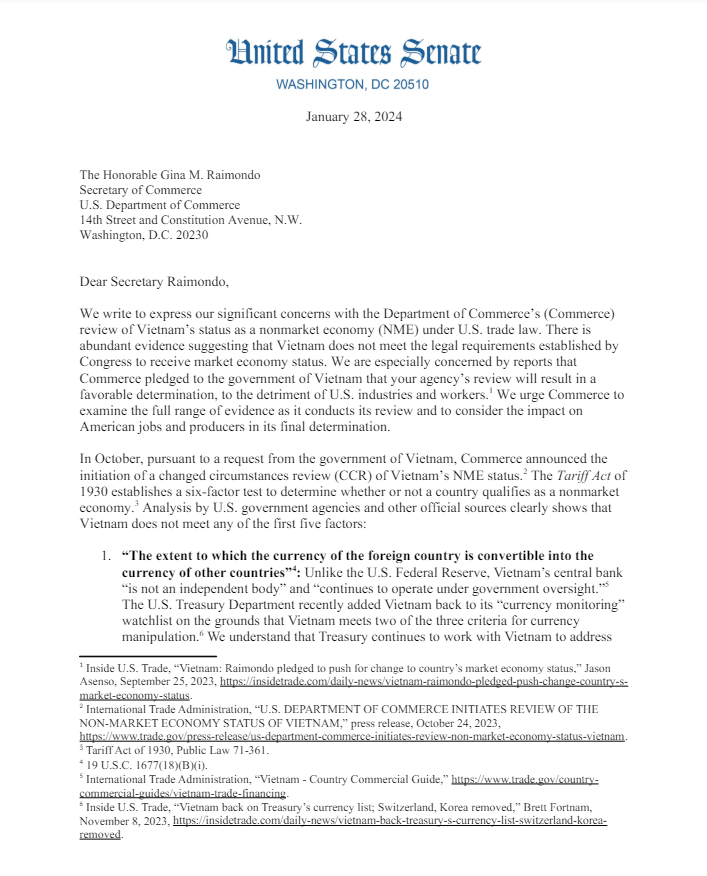 United States Senate
WASHINGTON, DC 20510

January 28, 2024

The Honorable Gina M. Raimondo
Secretary of Commerce
U.S. Department of Commerce
14th Street and Constitution Avenue, N.W.
Washington, D.C. 20230

Dear Secretary Raimondo,

We write to express our significant concerns with the Department of Commerce's (Commerce) review of Vietnam's status as a nonmarket economy (NME) under U.S. trade law. There is abundant evidence suggesting that Vietnam does not meet the legal requirements established by Congress to receive market economy status. We are especially concerned by reports that Commerce pledged to the government of Vietnam that your agency's review will result in a favorable determination, to the detriment of U.S. industries and workers.$^1$ We urge Commerce to examine the full range of evidence as it conducts its review and to consider the impact on American jobs and producers in its final determination.

In October, pursuant to a request from the government of Vietnam, Commerce announced the initiation of a changed circumstances review (CCR) of Vietnam's NME status.$^2$ The Tariff Act of 1930 establishes a six-factor test to determine whether or not a country qualifies as a nonmarket economy.$^3$ Analysis by U.S. government agencies and other official sources clearly shows that Vietnam does not meet any of the first five factors:

1. "The extent to which the currency of the foreign country is convertible into the currency of other countries"$^4$: Unlike the U.S. Federal Reserve, Vietnam's central bank "is not an independent body" and "continues to operate under government oversight."$^5$ The U.S. Treasury Department recently added Vietnam back to its "currency monitoring" watchlist on the grounds that Vietnam meets two of the three criteria for currency manipulation.$^6$ We understand that Treasury continues to work with Vietnam to address

$^1$ Inside U.S. Trade, "Vietnam: Raimondo pledged to push for change to country's market economy status," Jason Asenso, September 25, 2023, https://insidetrade.com/daily-news/vietnam-raimondo-pledged-push-change-country-s-market-economy-status.
$^2$ International Trade Administration, "U.S. DEPARTMENT OF COMMERCE INITIATES REVIEW OF THE NON-MARKET ECONOMY STATUS OF VIETNAM," press release, October 24, 2023, https://www.trade.gov/press-release/us-department-commerce-initiates-review-non-market-economy-status-vietnam.
$^3$ Tariff Act of 1930, Public Law 71-361.
$^4$ 19 U.S.C. 1677(18)(B)(i).
$^5$ International Trade Administration, "Vietnam - Country Commercial Guide," https://www.trade.gov/country-commercial-guides/vietnam-trade-financing.
$^6$ Inside U.S. Trade, "Vietnam back on Treasury's currency list; Switzerland, Korea removed," Brett Fortnam, November 8, 2023, https://insidetrade.com/daily-news/vietnam-back-treasury-s-currency-list-switzerland-korea-removed.